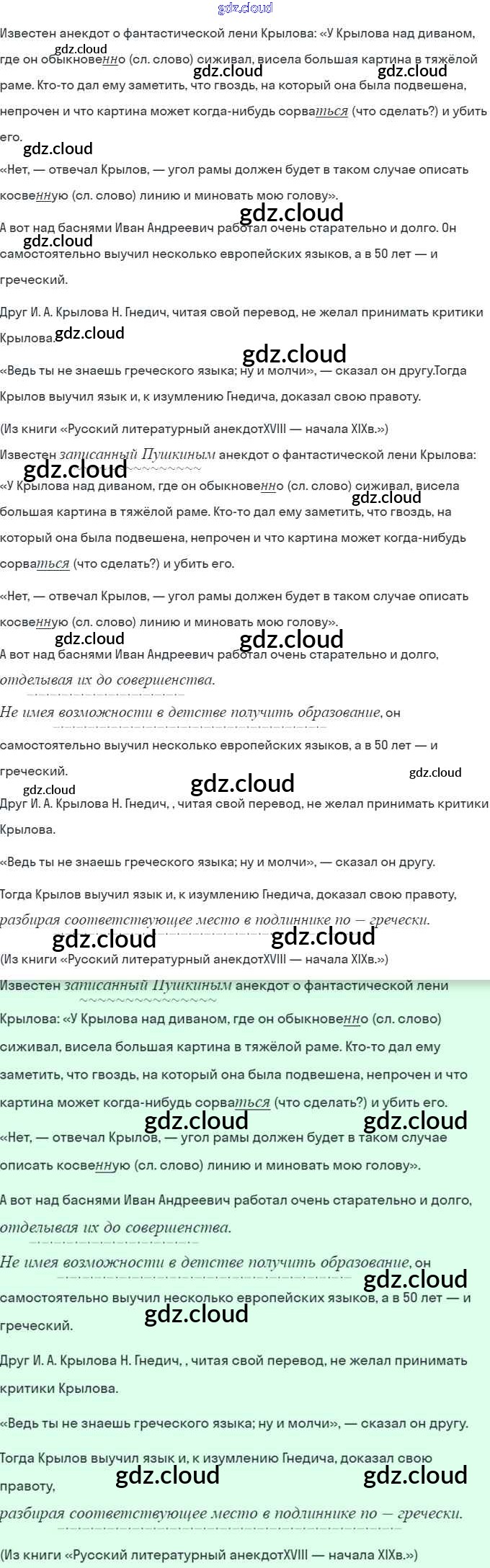 Известен анекдот о фантастической лени Крылова: «У Крылова над диваном, где он обыкновенно (сл. слово) сиживал, висела большая картина в тяжёлой раме. Кто-то дал ему заметить, что гвоздь, на который она была подвешена, непрочен и что картина может когда-нибудь сорваться (что сделать?) и убить его.

«Нет, — отвечал Крылов, — угол рамы должен будет в таком случае описать косвенную (сл. слово) линию и миновать мою голову».

А вот над баснями Иван Андреевич работал очень старательно и долго. Он самостоятельно выучил несколько европейских языков, а в 50 лет — и греческий.

Друг И. А. Крылова Н. Гнедич, читая свой перевод, не желал принимать критики Крылова.

«Ведь ты не знаешь греческого языка; ну и молчи», — сказал он другу.Тогда Крылов выучил язык и, к изумлению Гнедича, доказал свою правоту.

(Из книги «Русский литературный анекдотXVIII — начала XIXв.»)

Известен записанный Пушкиным анекдот о фантастической лени Крылова: «У Крылова над диваном, где он обыкновенно (сл. слово) сиживал, висела большая картина в тяжёлой раме. Кто-то дал ему заметить, что гвоздь, на который она была подвешена, непрочен и что картина может когда-нибудь сорваться (что сделать?) и убить его.

«Нет, — отвечал Крылов, — угол рамы должен будет в таком случае описать косвенную (сл. слово) линию и миновать мою голову».

А вот над баснями Иван Андреевич работал очень старательно и долго, отделывая их до совершенства.

Не имея возможности в детстве получить образование, он самостоятельно выучил несколько европейских языков, а в 50 лет — и греческий.

Друг И. А. Крылова Н. Гнедич, , читая свой перевод, не желал принимать критики Крылова.

«Ведь ты не знаешь греческого языка; ну и молчи», — сказал он другу.

Тогда Крылов выучил язык и, к изумлению Гнедича, доказал свою правоту, разбирая соответствующее место в подлиннике по — гречески.

(Из книги «Русский литературный анекдотXVIII — начала XIXв.»)

Известен записанный Пушкиным анекдот о фантастической лени Крылова: «У Крылова над диваном, где он обыкновенно (сл. слово) сиживал, висела большая картина в тяжёлой раме. Кто-то дал ему заметить, что гвоздь, на который она была подвешена, непрочен и что картина может когда-нибудь сорваться (что сделать?) и убить его.

«Нет, — отвечал Крылов, — угол рамы должен будет в таком случае описать косвенную (сл. слово) линию и миновать мою голову».

А вот над баснями Иван Андреевич работал очень старательно и долго, отделывая их до совершенства.

Не имея возможности в детстве получить образование, он самостоятельно выучил несколько европейских языков, а в 50 лет — и греческий.

Друг И. А. Крылова Н. Гнедич, , читая свой перевод, не желал принимать критики Крылова.

«Ведь ты не знаешь греческого языка; ну и молчи», — сказал он другу.

Тогда Крылов выучил язык и, к изумлению Гнедича, доказал свою правоту, разбирая соответствующее место в подлиннике по — гречески.

(Из книги «Русский литературный анекдотXVIII — начала XIXв.»)

gdz.cloud